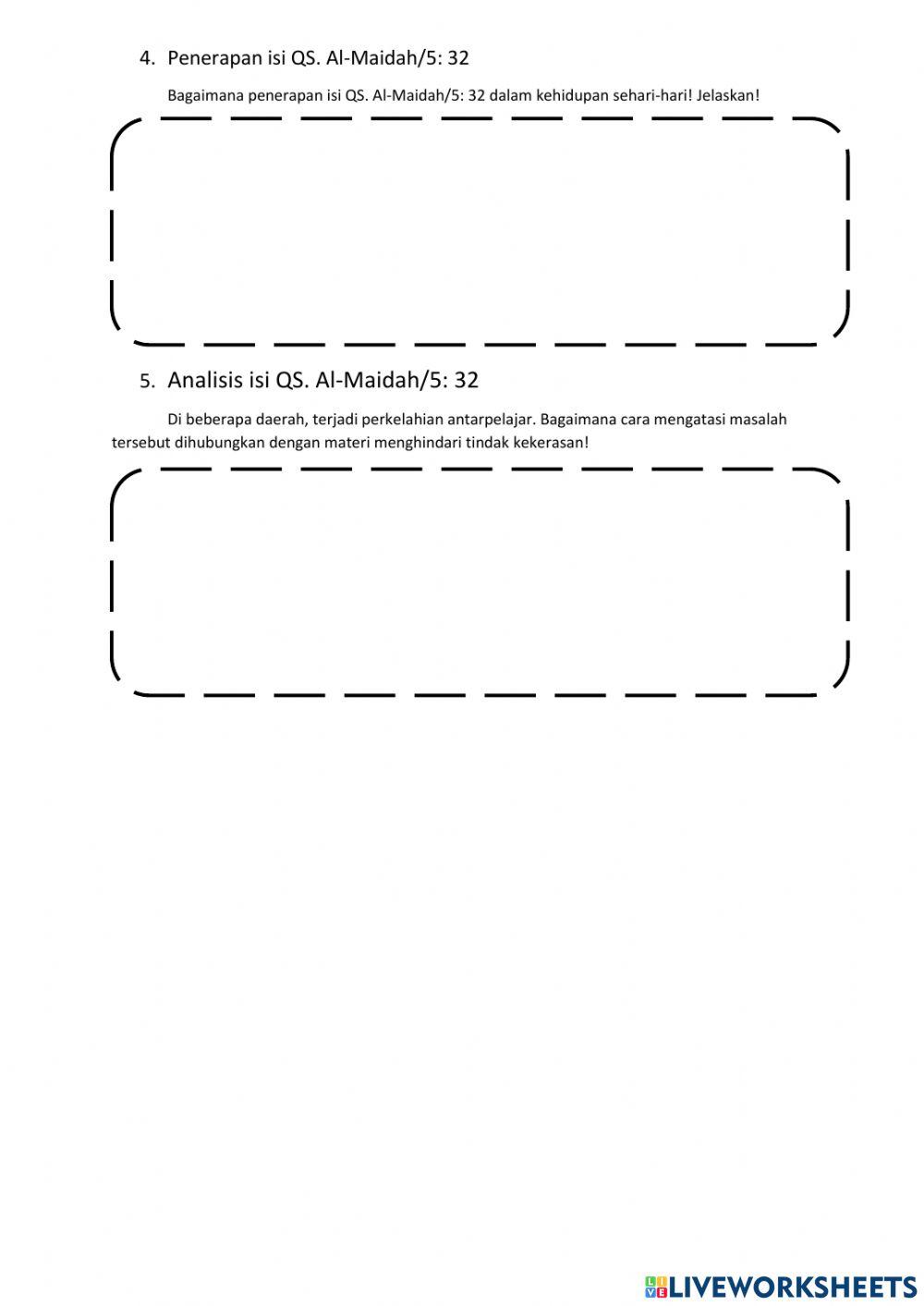 4. Penerapan isi QS. Al-Maidah/5: 32

Bagaimana penerapan isi QS. Al-Maidah/5: 32 dalam kehidupan sehari-hari! Jelaskan!

5. Analisis isi QS. Al-Maidah/5: 32

Di beberapa daerah, terjadi perkelahian antarpelajar. Bagaimana cara mengatasi masalah tersebut dihubungkan dengan materi menghindari tindak kekerasan!

LIVEWORKSHEETS